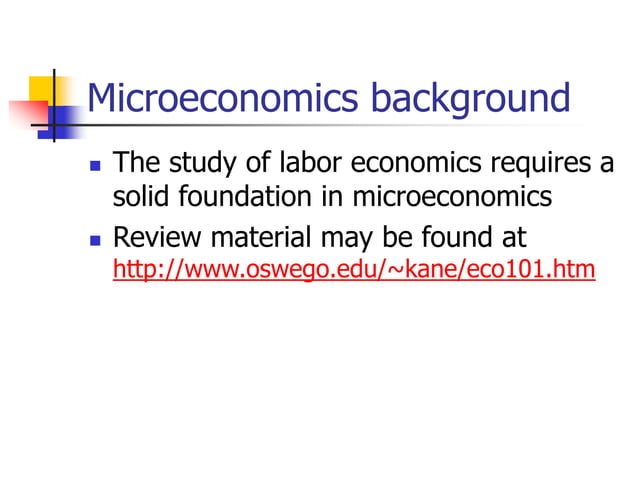 Microeconomics background

• The study of labor economics requires a solid foundation in microeconomics
• Review material may be found at http://www.oswego.edu/~kane/eco101.htm